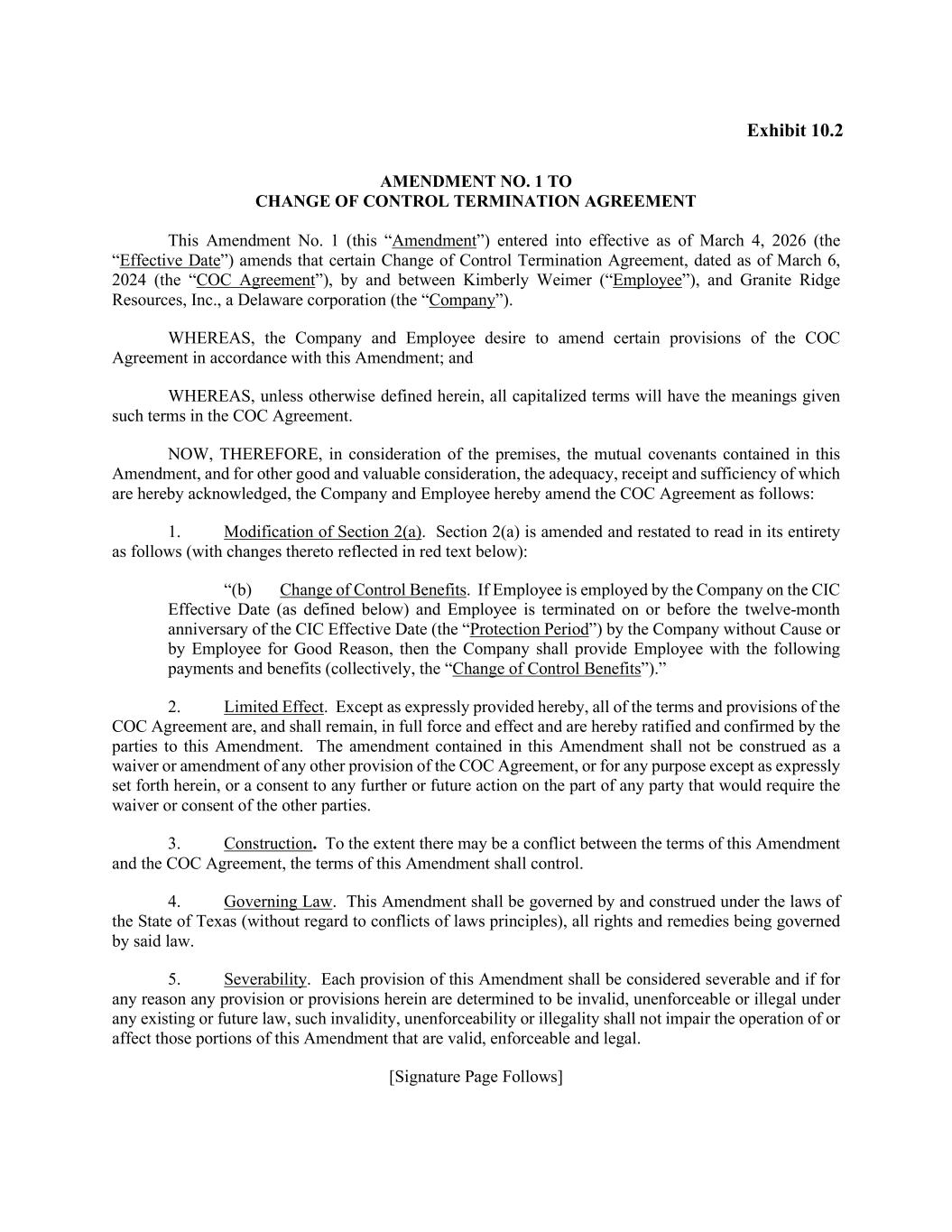 Exhibit 10.2

AMENDMENT NO. 1 TO
CHANGE OF CONTROL TERMINATION AGREEMENT

This Amendment No. 1 (this "Amendment") entered into effective as of March 4, 2026 (the "Effective Date") amends that certain Change of Control Termination Agreement, dated as of March 6, 2024 (the "COC Agreement"), by and between Kimberly Weimer ("Employee"), and Granite Ridge Resources, Inc., a Delaware corporation (the "Company").

WHEREAS, the Company and Employee desire to amend certain provisions of the COC Agreement in accordance with this Amendment; and

WHEREAS, unless otherwise defined herein, all capitalized terms will have the meanings given such terms in the COC Agreement.

NOW, THEREFORE, in consideration of the premises, the mutual covenants contained in this Amendment, and for other good and valuable consideration, the adequacy, receipt and sufficiency of which are hereby acknowledged, the Company and Employee hereby amend the COC Agreement as follows:

1. Modification of Section 2(a). Section 2(a) is amended and restated to read in its entirety as follows (with changes thereto reflected in red text below):

"(b) Change of Control Benefits. If Employee is employed by the Company on the CIC Effective Date (as defined below) and Employee is terminated on or before the twelve-month anniversary of the CIC Effective Date (the "Protection Period") by the Company without Cause or by Employee for Good Reason, then the Company shall provide Employee with the following payments and benefits (collectively, the "Change of Control Benefits")."

2. Limited Effect. Except as expressly provided hereby, all of the terms and provisions of the COC Agreement are, and shall remain, in full force and effect and are hereby ratified and confirmed by the parties to this Amendment. The amendment contained in this Amendment shall not be construed as a waiver or amendment of any other provision of the COC Agreement, or for any purpose except as expressly set forth herein, or a consent to any further or future action on the part of any party that would require the waiver or consent of the other parties.

3. Construction. To the extent there may be a conflict between the terms of this Amendment and the COC Agreement, the terms of this Amendment shall control.

4. Governing Law. This Amendment shall be governed by and construed under the laws of the State of Texas (without regard to conflicts of laws principles), all rights and remedies being governed by said law.

5. Severability. Each provision of this Amendment shall be considered severable and if for any reason any provision or provisions herein are determined to be invalid, unenforceable or illegal under any existing or future law, such invalidity, unenforceability or illegality shall not impair the operation of or affect those portions of this Amendment that are valid, enforceable and legal.

[Signature Page Follows]